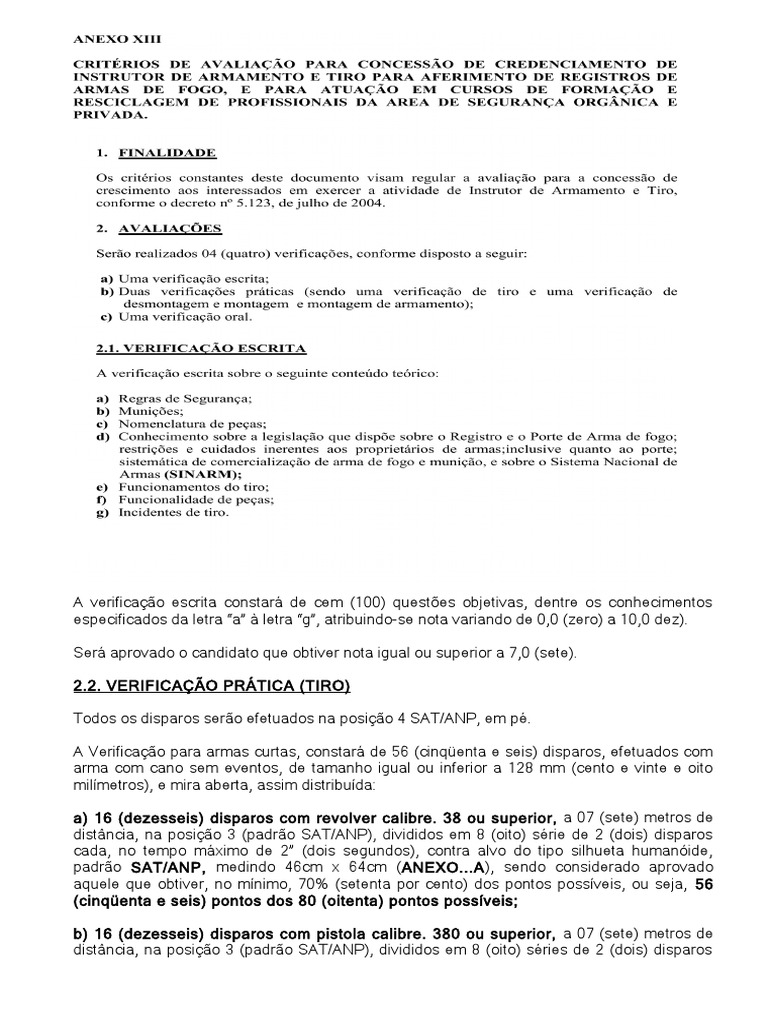 ANEXO XIII

CRITÉRIOS DE AVALIAÇÃO PARA CONCESSÃO DE CREDENCIAMENTO DE INSTRUTOR DE ARMAMENTO E TIRO PARA AFERIMENTO DE REGISTROS DE ARMAS DE FOGO, E PARA ATUAÇÃO EM CURSOS DE FORMAÇÃO E RESCICLAGEM DE PROFISSIONAIS DA AREA DE SEGURANÇA ORGÂNICA E PRIVADA.

1. FINALIDADE

Os critérios constantes deste documento visam regular a avaliação para a concessão de crescimento aos interessados em exercer a atividade de Instrutor de Armamento e Tiro, conforme o decreto nº 5.123, de julho de 2004.

2. AVALIAÇÕES

Serão realizados 04 (quatro) verificações, conforme disposto a seguir:

a) Uma verificação escrita;
b) Duas verificações práticas (sendo uma verificação de tiro e uma verificação de desmontagem e montagem e montagem de armamento);
c) Uma verificação oral.

2.1. VERIFICAÇÃO ESCRITA

A verificação escrita sobre o seguinte conteúdo teórico:

a) Regras de Segurança;
b) Munições;
c) Nomenclatura de peças;
d) Conhecimento sobre a legislação que dispõe sobre o Registro e o Porte de Arma de fogo; restrições e cuidados inerentes aos proprietários de armas;inclusive quanto ao porte; sistemática de comercialização de arma de fogo e munição, e sobre o Sistema Nacional de Armas (SINARM);
e) Funcionamentos do tiro;
f) Funcionalidade de peças;
g) Incidentes de tiro.

A verificação escrita constará de cem (100) questões objetivas, dentre os conhecimentos especificados da letra "a" à letra "g", atribuindo-se nota variando de 0,0 (zero) a 10,0 dez).

Será aprovado o candidato que obtiver nota igual ou superior a 7,0 (sete).

2.2. VERIFICAÇÃO PRÁTICA (TIRO)

Todos os disparos serão efetuados na posição 4 SAT/ANP, em pé.

A Verificação para armas curtas, constará de 56 (cinqüenta e seis) disparos, efetuados com arma com cano sem eventos, de tamanho igual ou inferior a 128 mm (cento e vinte e oito milímetros), e mira aberta, assim distribuída:

a) 16 (dezesseis) disparos com revolver calibre. 38 ou superior, a 07 (sete) metros de distância, na posição 3 (padrão SAT/ANP), divididos em 8 (oito) série de 2 (dois) disparos cada, no tempo máximo de 2" (dois segundos), contra alvo do tipo silhueta humanóide, padrão SAT/ANP, medindo 46cm x 64cm (ANEXO...A), sendo considerado aprovado aquele que obtiver, no mínimo, 70% (setenta por cento) dos pontos possíveis, ou seja, 56 (cinqüenta e seis) pontos dos 80 (oitenta) pontos possíveis;

b) 16 (dezesseis) disparos com pistola calibre. 380 ou superior, a 07 (sete) metros de distância, na posição 3 (padrão SAT/ANP), divididos em 8 (oito) séries de 2 (dois) disparos